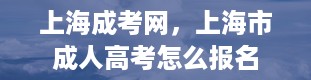 上海成考网，上海市成人高考怎么报名